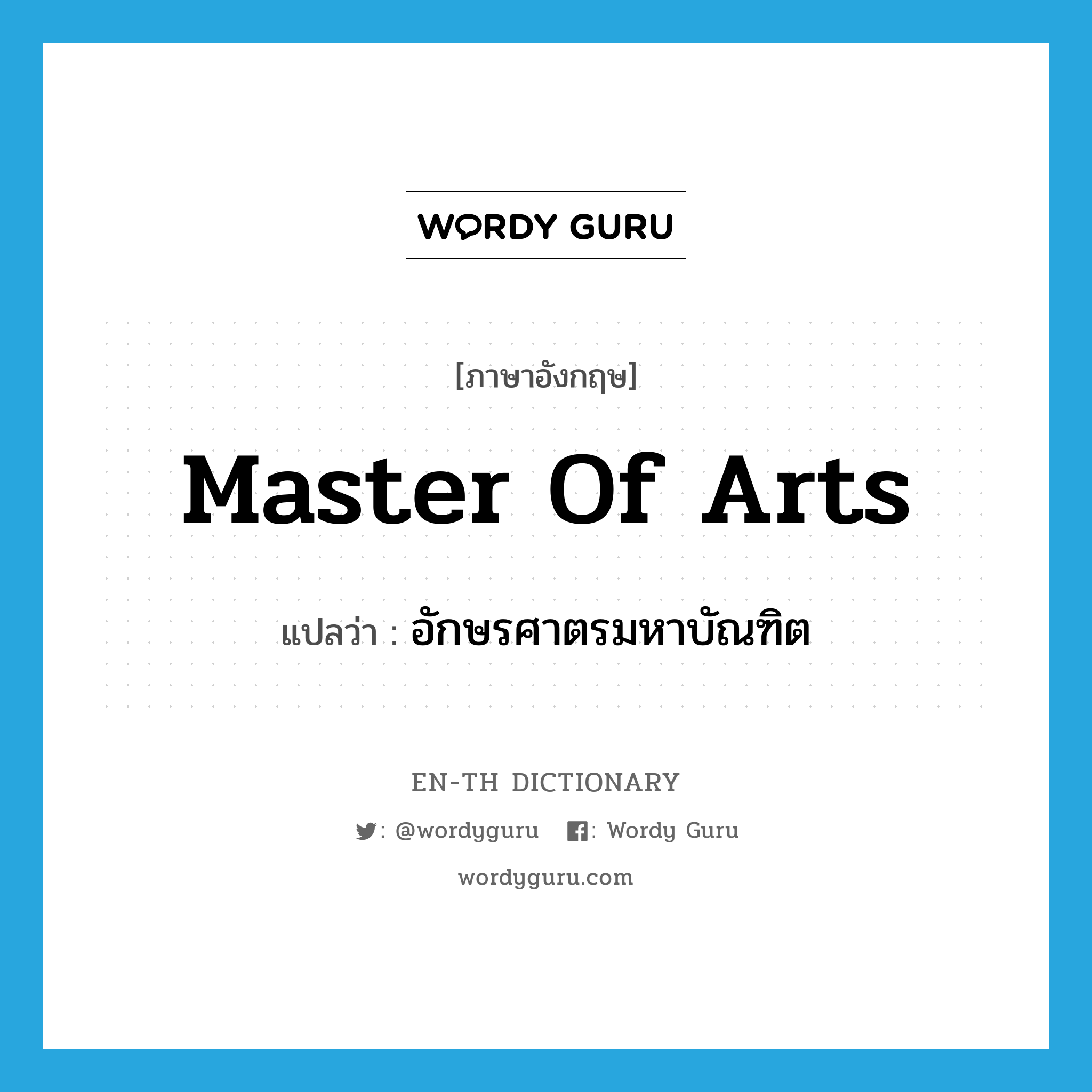 WORDY GURU

[ภาษาอังกฤษ]

Master Of Arts

แปลว่า : อักษรศาตรมหาบัณฑิต

EN-TH DICTIONARY

: @wordyguru : Wordy Guru

wordyguru.com